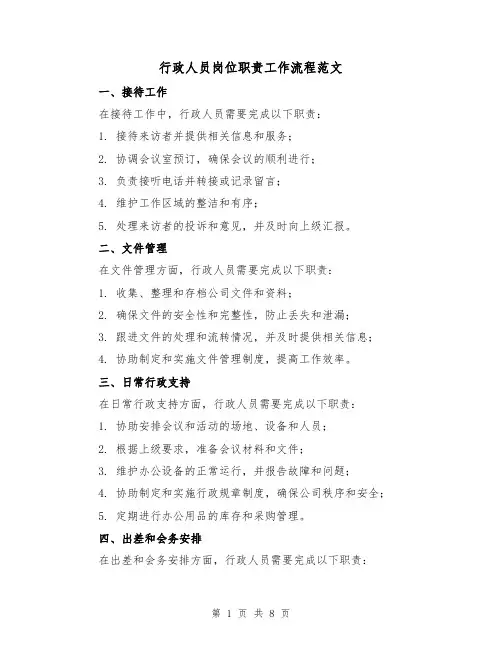 行政人员岗位职责工作流程范文

一、接待工作

在接待工作中，行政人员需要完成以下职责：

1. 接待来访者并提供相关信息和服务；

2. 协调会议室预订，确保会议的顺利进行；

3. 负责接听电话并转接或记录留言；

4. 维护工作区域的整洁和有序；

5. 处理来访者的投诉和意见，并及时向上级汇报。

二、文件管理

在文件管理方面，行政人员需要完成以下职责：

1. 收集、整理和存档公司文件和资料；

2. 确保文件的安全性和完整性，防止丢失和泄漏；

3. 跟进文件的处理和流转情况，并及时提供相关信息；

4. 协助制定和实施文件管理制度，提高工作效率。

三、日常行政支持

在日常行政支持方面，行政人员需要完成以下职责：

1. 协助安排会议和活动的场地、设备和人员；

2. 根据上级要求，准备会议材料和文件；

3. 维护办公设备的正常运行，并报告故障和问题；

4. 协助制定和实施行政规章制度，确保公司秩序和安全；

5. 定期进行办公用品的库存和采购管理。

四、出差和会务安排

在出差和会务安排方面，行政人员需要完成以下职责：

第 1 页 共 8 页